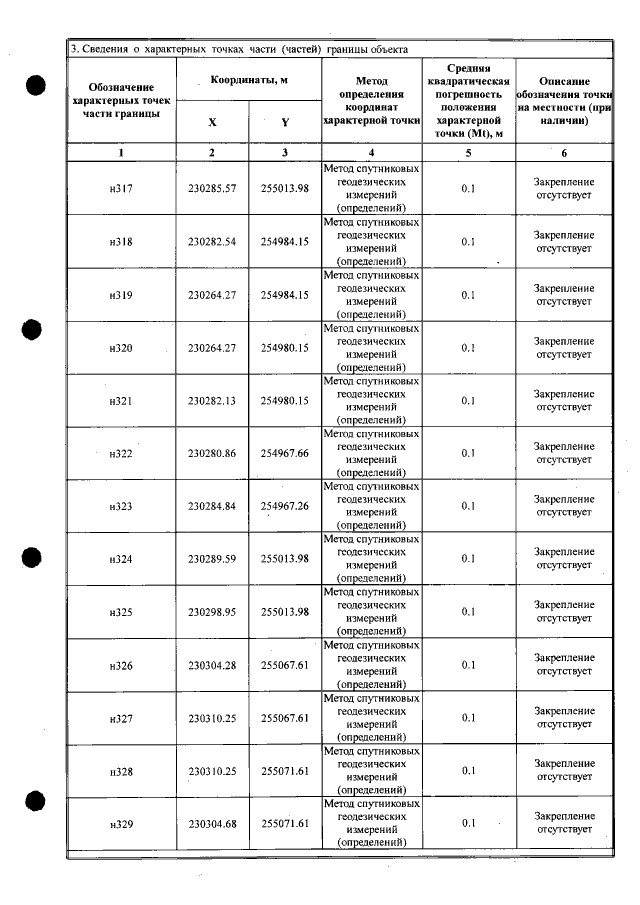 3. Сведения о характерных точках части (частей) границы объекта

| Обозначение характерных точек части границы | Координаты, м |  | Метод определения координат характерной точки | Средняя квадратическая погрешность положения характерной точки (Mt), м | Описание обозначения точки на местности (при наличии) |
|---|---|---|---|---|---|
|  | X | Y |  |  |  |
| 1 | 2 | 3 | 4 | 5 | 6 |
| н317 | 230285.57 | 255013.98 | Метод спутниковых геодезических измерений (определений) | 0.1 | Закрепление отсутствует |
| н318 | 230282.54 | 254984.15 | Метод спутниковых геодезических измерений (определений) | 0.1 | Закрепление отсутствует |
| н319 | 230264.27 | 254984.15 | Метод спутниковых геодезических измерений (определений) | 0.1 | Закрепление отсутствует |
| н320 | 230264.27 | 254980.15 | Метод спутниковых геодезических измерений (определений) | 0.1 | Закрепление отсутствует |
| н321 | 230282.13 | 254980.15 | Метод спутниковых геодезических измерений (определений) | 0.1 | Закрепление отсутствует |
| н322 | 230280.86 | 254967.66 | Метод спутниковых геодезических измерений (определений) | 0.1 | Закрепление отсутствует |
| н323 | 230284.84 | 254967.26 | Метод спутниковых геодезических измерений (определений) | 0.1 | Закрепление отсутствует |
| н324 | 230289.59 | 255013.98 | Метод спутниковых геодезических измерений (определений) | 0.1 | Закрепление отсутствует |
| н325 | 230298.95 | 255013.98 | Метод спутниковых геодезических измерений (определений) | 0.1 | Закрепление отсутствует |
| н326 | 230304.28 | 255067.61 | Метод спутниковых геодезических измерений (определений) | 0.1 | Закрепление отсутствует |
| н327 | 230310.25 | 255067.61 | Метод спутниковых геодезических измерений (определений) | 0.1 | Закрепление отсутствует |
| н328 | 230310.25 | 255071.61 | Метод спутниковых геодезических измерений (определений) | 0.1 | Закрепление отсутствует |
| н329 | 230304.68 | 255071.61 | Метод спутниковых геодезических измерений (определений) | 0.1 | Закрепление отсутствует |